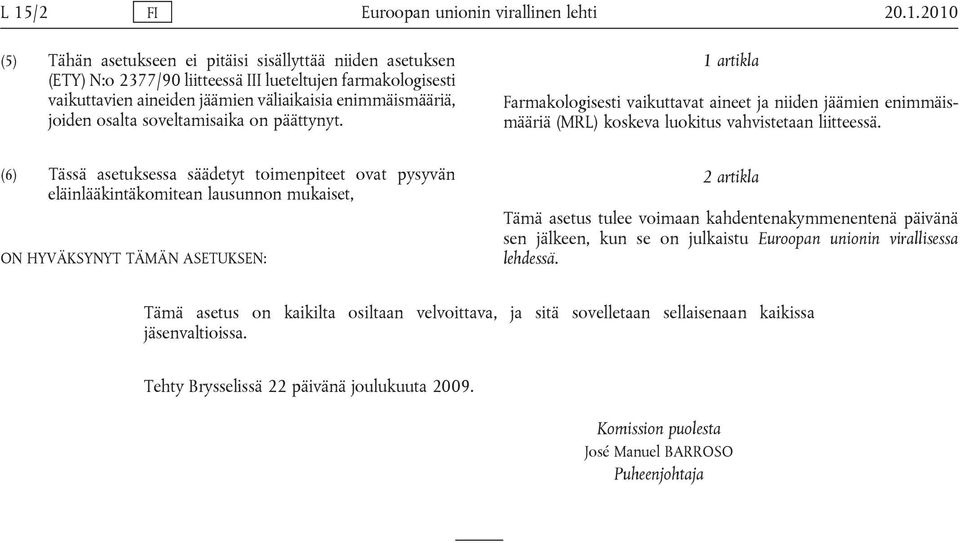 L 15/2 FI Euroopan unionin virallinen lehti 20.1.2010

(5) Tähän asetukseen ei pitäisi sisällyttää niiden asetuksen (ETY) N:o 2377/90 liitteessä III lueteltujen farmakologisesti vaikuttavien aineiden jäämien väliaikaisia enimmäismääriä, joiden osalta soveltamisaika on päättynyt.

(6) Tässä asetuksessa säädetyt toimenpiteet ovat pysyvän eläinlääkintäkomitean lausunnon mukaiset,

ON HYVÄKSYNYT TÄMÄN ASETUKSEN:

1 artikla

Farmakologisesti vaikuttavat aineet ja niiden jäämien enimmäismääriä (MRL) koskeva luokitus vahvistetaan liitteessä.

2 artikla

Tämä asetus tulee voimaan kahdentenakymmenentenä päivänä sen jälkeen, kun se on julkaistu Euroopan unionin virallisessa lehdessä.

Tämä asetus on kaikilta osiltaan velvoittava, ja sitä sovelletaan sellaisenaan kaikissa jäsenvaltioissa.

Tehty Brysselissä 22 päivänä joulukuuta 2009.

Komission puolesta
José Manuel BARROSO
Puheenjohtaja